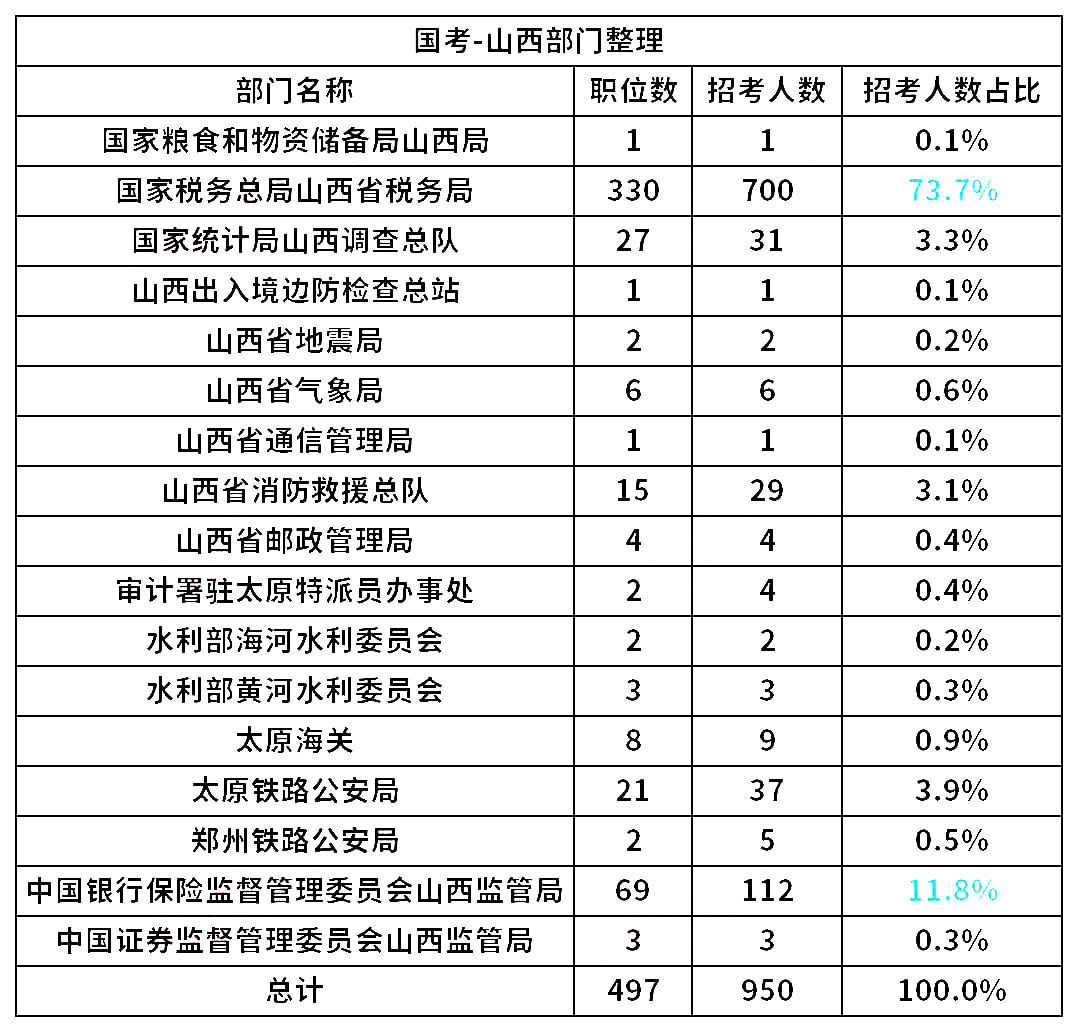 国考-山西部门整理

| 部门名称 | 职位数 | 招考人数 | 招考人数占比 |
|---|---|---|---|
| 国家粮食和物资储备局山西局 | 1 | 1 | 0.1% |
| 国家税务总局山西省税务局 | 330 | 700 | 73.7% |
| 国家统计局山西调查总队 | 27 | 31 | 3.3% |
| 山西出入境边防检查总站 | 1 | 1 | 0.1% |
| 山西省地震局 | 2 | 2 | 0.2% |
| 山西省气象局 | 6 | 6 | 0.6% |
| 山西省通信管理局 | 1 | 1 | 0.1% |
| 山西省消防救援总队 | 15 | 29 | 3.1% |
| 山西省邮政管理局 | 4 | 4 | 0.4% |
| 审计署驻太原特派员办事处 | 2 | 4 | 0.4% |
| 水利部海河水利委员会 | 2 | 2 | 0.2% |
| 水利部黄河水利委员会 | 3 | 3 | 0.3% |
| 太原海关 | 8 | 9 | 0.9% |
| 太原铁路公安局 | 21 | 37 | 3.9% |
| 郑州铁路公安局 | 2 | 5 | 0.5% |
| 中国银行保险监督管理委员会山西监管局 | 69 | 112 | 11.8% |
| 中国证券监督管理委员会山西监管局 | 3 | 3 | 0.3% |
| 总计 | 497 | 950 | 100.0% |